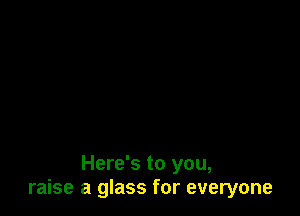 Here's to you,
raise a glass for everyone